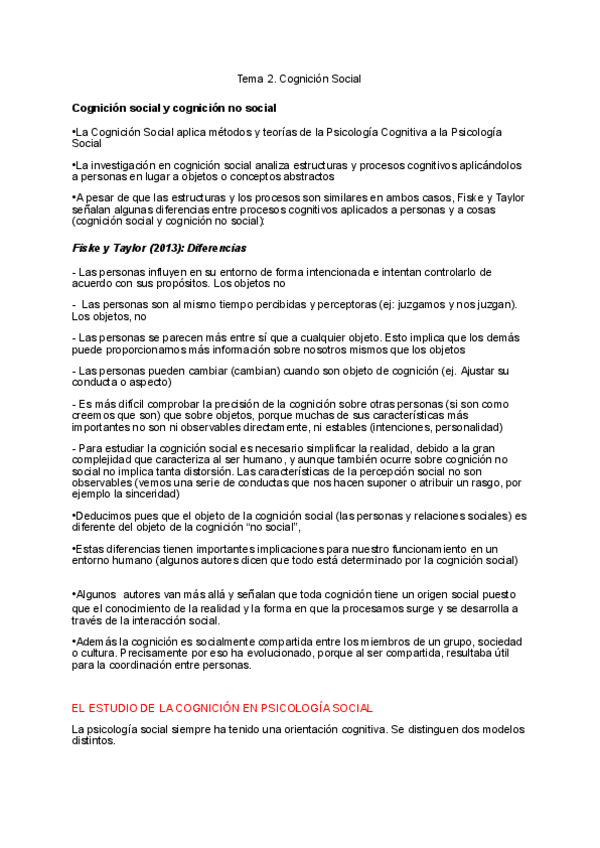 Tema 2. Cognición Social

Cognición social y cognición no social

•La Cognición Social aplica métodos y teorías de la Psicología Cognitiva a la Psicología Social

•La investigación en cognición social analiza estructuras y procesos cognitivos aplicándolos a personas en lugar a objetos o conceptos abstractos

•A pesar de que las estructuras y los procesos son similares en ambos casos, Fiske y Taylor señalan algunas diferencias entre procesos cognitivos aplicados a personas y a cosas (cognición social y cognición no social):

Fiske y Taylor (2013): Diferencias

- Las personas influyen en su entorno de forma intencionada e intentan controlarlo de acuerdo con sus propósitos. Los objetos no

- Las personas son al mismo tiempo percibidas y perceptoras (ej: juzgamos y nos juzgan). Los objetos, no

- Las personas se parecen más entre sí que a cualquier objeto. Esto implica que los demás puede proporcionarnos más información sobre nosotros mismos que los objetos

- Las personas pueden cambiar (cambian) cuando son objeto de cognición (ej. Ajustar su conducta o aspecto)

- Es más difícil comprobar la precisión de la cognición sobre otras personas (si son como creemos que son) que sobre objetos, porque muchas de sus características más importantes no son ni observables directamente, ni estables (intenciones, personalidad)

- Para estudiar la cognición social es necesario simplificar la realidad, debido a la gran complejidad que caracteriza al ser humano, y aunque también ocurre sobre cognición no social no implica tanta distorsión. Las características de la percepción social no son observables (vemos una serie de conductas que nos hacen suponer o atribuir un rasgo, por ejemplo la sinceridad)

•Deducimos pues que el objeto de la cognición social (las personas y relaciones sociales) es diferente del objeto de la cognición "no social",

•Estas diferencias tienen importantes implicaciones para nuestro funcionamiento en un entorno humano (algunos autores dicen que todo está determinado por la cognición social)

•Algunos autores van más allá y señalan que toda cognición tiene un origen social puesto que el conocimiento de la realidad y la forma en que la procesamos surge y se desarrolla a través de la interacción social.

•Además la cognición es socialmente compartida entre los miembros de un grupo, sociedad o cultura. Precisamente por eso ha evolucionado, porque al ser compartida, resultaba útil para la coordinación entre personas.

EL ESTUDIO DE LA COGNICIÓN EN PSICOLOGÍA SOCIAL

La psicología social siempre ha tenido una orientación cognitiva. Se distinguen dos modelos distintos.